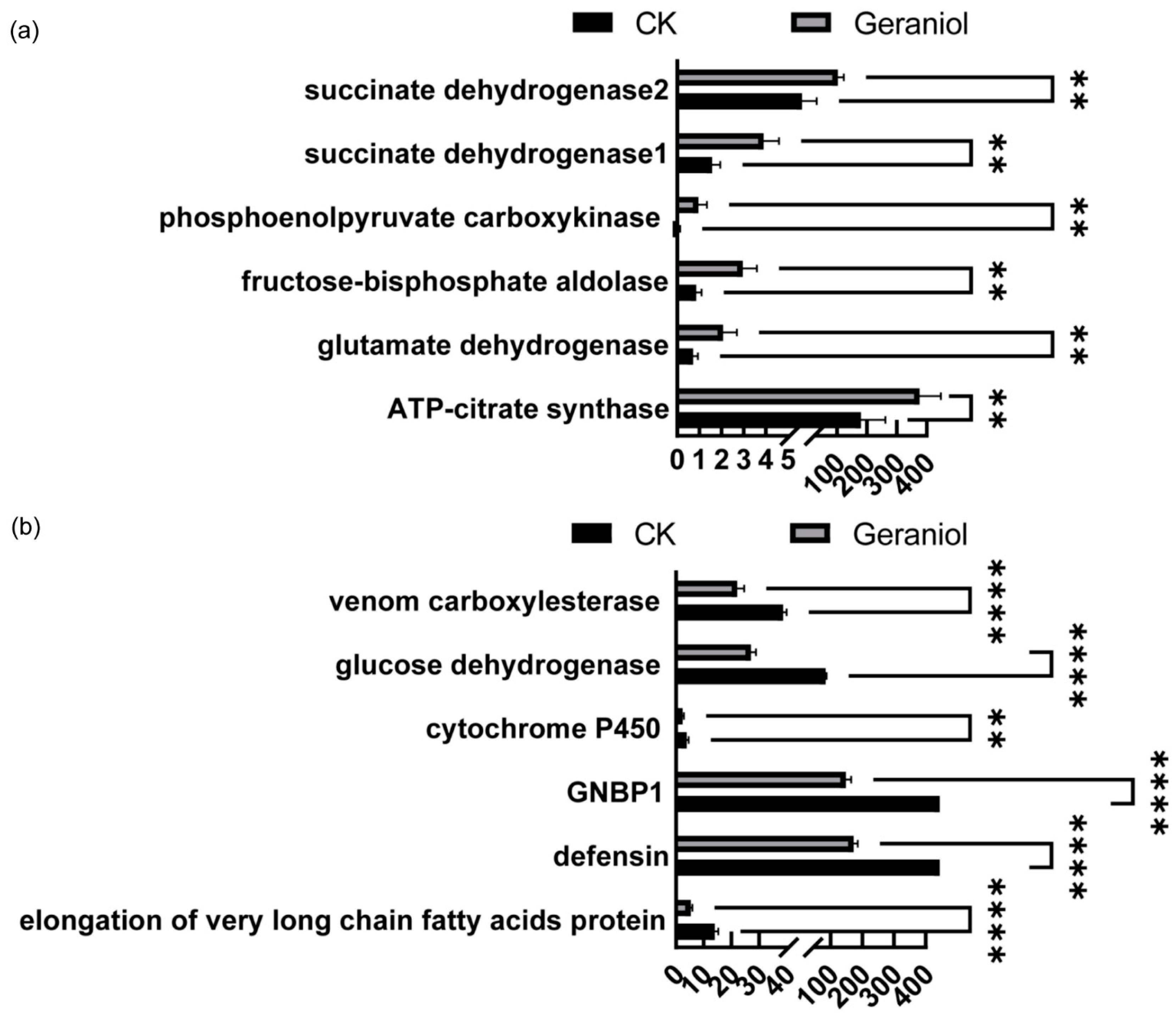 (a)

CK Geraniol

succinate dehydrogenase2 **

succinate dehydrogenase1 **

phosphoenolpyruvate carboxykinase **

fructose-bisphosphate aldolase **

glutamate dehydrogenase **

ATP-citrate synthase **

0 1 2 3 4 5 100 200 300 400

(b)

CK Geraniol

venom carboxylesterase ****

glucose dehydrogenase ****

cytochrome P450 **

GNBP1 ****

defensin ****

elongation of very long chain fatty acids protein ****

0 10 20 30 40 100 200 300 400